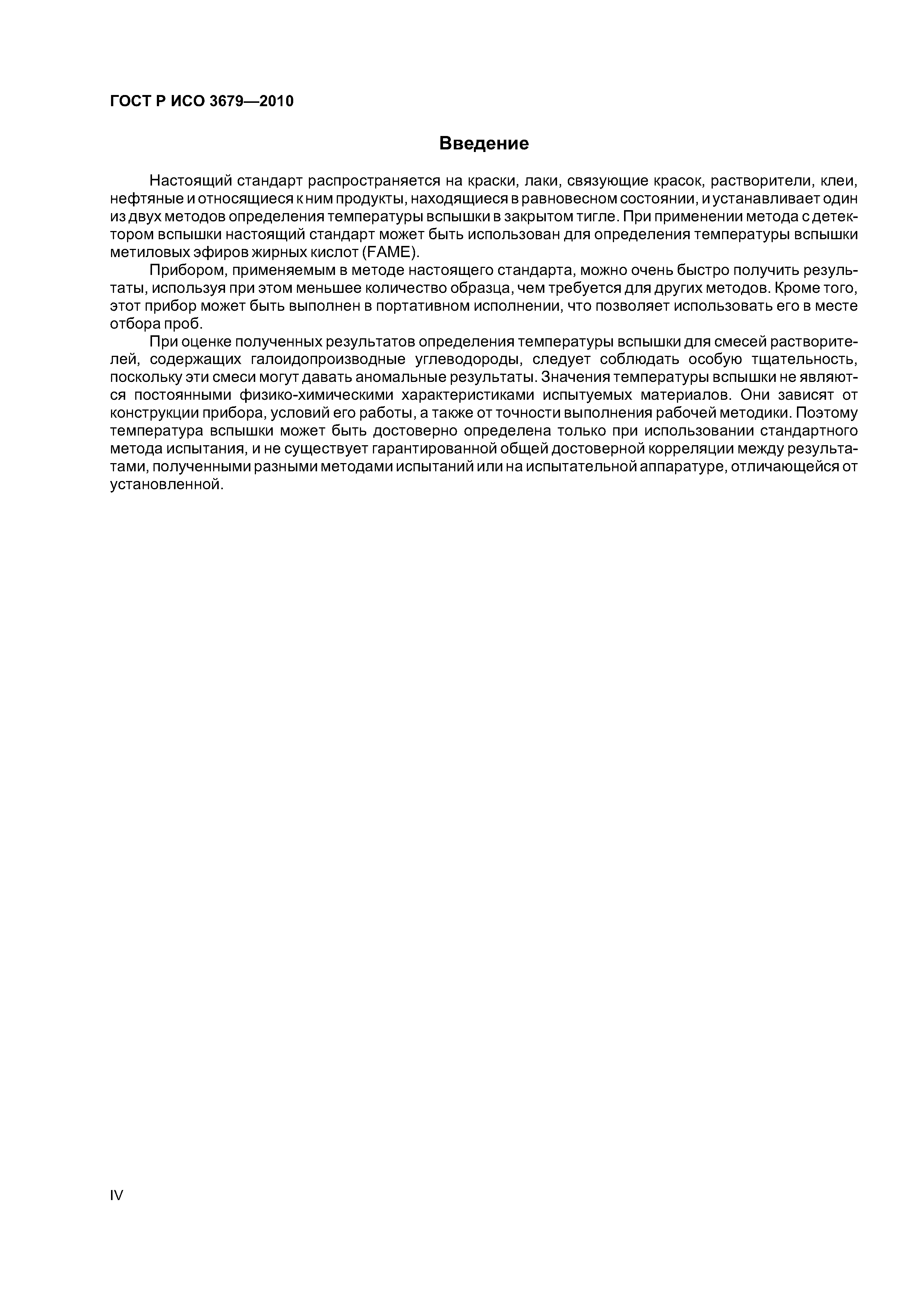 ГОСТ Р ИСО 3679—2010

Введение

Настоящий стандарт распространяется на краски, лаки, связующие красок, растворители, клеи, нефтяные и относящиеся к ним продукты, находящиеся в равновесном состоянии, и устанавливает один из двух методов определения температуры вспышки в закрытом тигле. При применении метода с детектором вспышки настоящий стандарт может быть использован для определения температуры вспышки метиловых эфиров жирных кислот (FAME).

Прибором, применяемым в методе настоящего стандарта, можно очень быстро получить результаты, используя при этом меньшее количество образца, чем требуется для других методов. Кроме того, этот прибор может быть выполнен в портативном исполнении, что позволяет использовать его в месте отбора проб.

При оценке полученных результатов определения температуры вспышки для смесей растворителей, содержащих галоидопроизводные углеводороды, следует соблюдать особую тщательность, поскольку эти смеси могут давать аномальные результаты. Значения температуры вспышки не являются постоянными физико-химическими характеристиками испытуемых материалов. Они зависят от конструкции прибора, условий его работы, а также от точности выполнения рабочей методики. Поэтому температура вспышки может быть достоверно определена только при использовании стандартного метода испытания, и не существует гарантированной общей достоверной корреляции между результатами, полученными разными методами испытаний или на испытательной аппаратуре, отличающейся от установленной.

IV